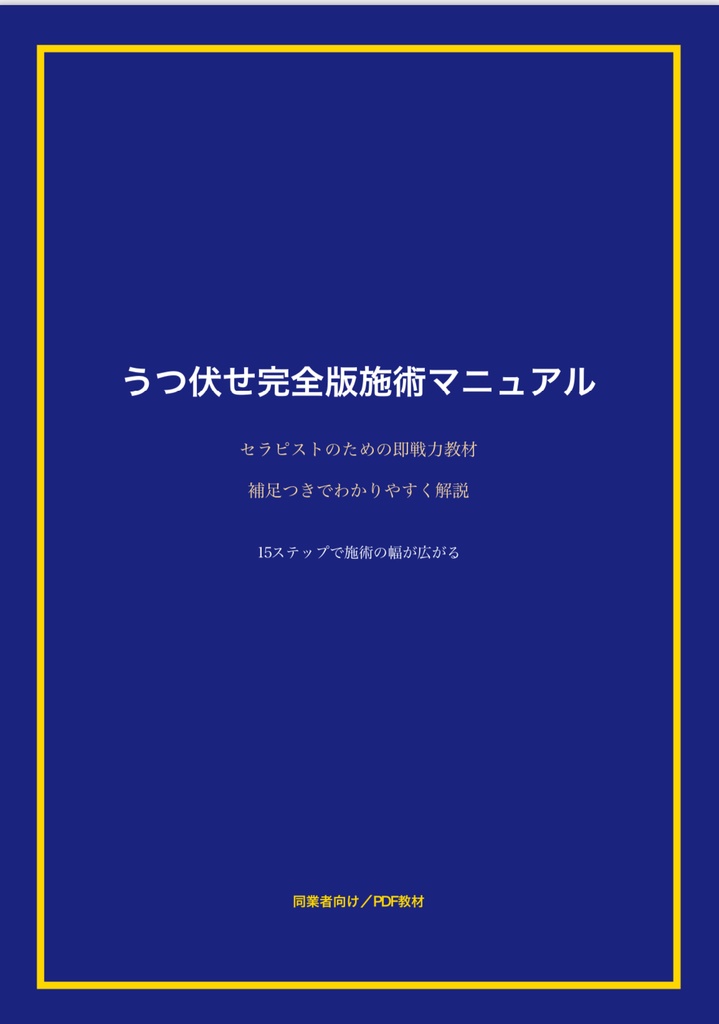 うつ伏せ完全版施術マニュアル

セラピストのための即戦力教材

補足つきでわかりやすく解説

15ステップで施術の幅が広がる

同業者向け／PDF教材